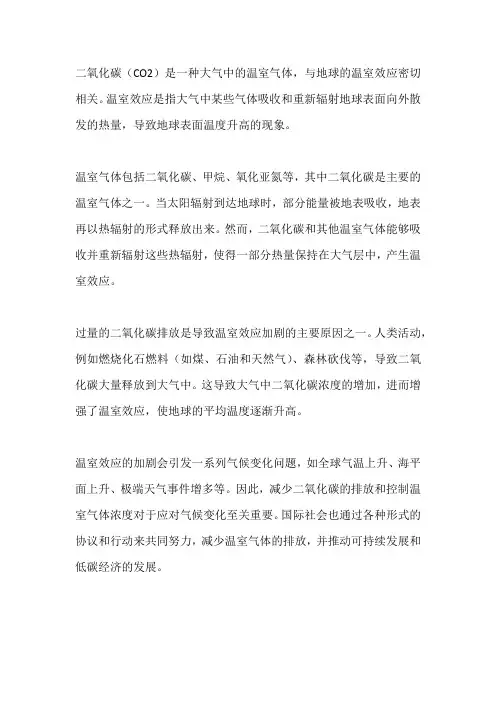 二氧化碳（CO2）是一种大气中的温室气体，与地球的温室效应密切相关。温室效应是指大气中某些气体吸收和重新辐射地球表面向外散发的热量，导致地球表面温度升高的现象。

温室气体包括二氧化碳、甲烷、氧化亚氮等，其中二氧化碳是主要的温室气体之一。当太阳辐射到达地球时，部分能量被地表吸收，地表再以热辐射的形式释放出来。然而，二氧化碳和其他温室气体能够吸收并重新辐射这些热辐射，使得一部分热量保持在大气层中，产生温室效应。

过量的二氧化碳排放是导致温室效应加剧的主要原因之一。人类活动，例如燃烧化石燃料（如煤、石油和天然气）、森林砍伐等，导致二氧化碳大量释放到大气中。这导致大气中二氧化碳浓度的增加，进而增强了温室效应，使地球的平均温度逐渐升高。

温室效应的加剧会引发一系列气候变化问题，如全球气温上升、海平面上升、极端天气事件增多等。因此，减少二氧化碳的排放和控制温室气体浓度对于应对气候变化至关重要。国际社会也通过各种形式的协议和行动来共同努力，减少温室气体的排放，并推动可持续发展和低碳经济的发展。